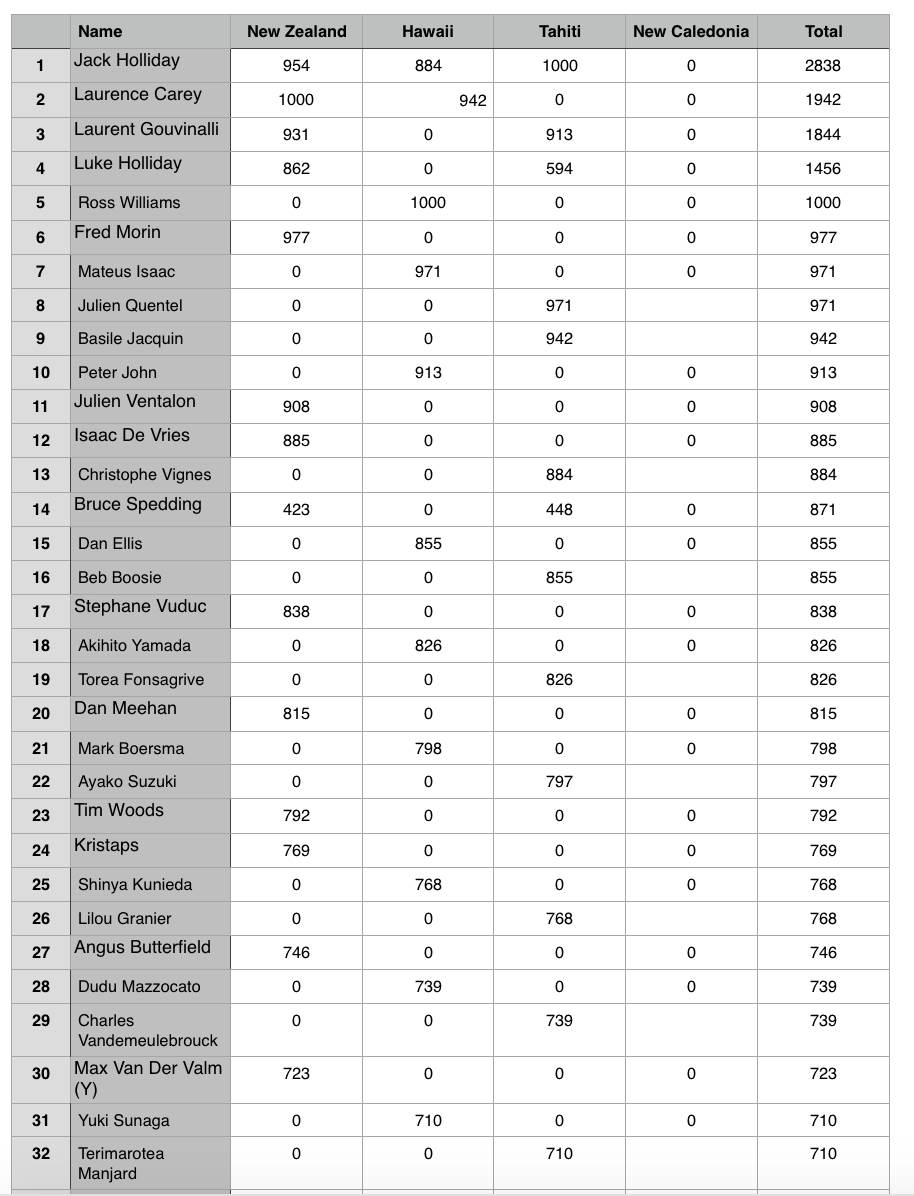 |  | Name | New Zealand | Hawaii | Tahiti | New Caledonia | Total |
|---|---|---|---|---|---|---|
| 1 | Jack Holliday | 954 | 884 | 1000 | 0 | 2838 |
| 2 | Laurence Carey | 1000 | 942 | 0 | 0 | 1942 |
| 3 | Laurent Gouvinalli | 931 | 0 | 913 | 0 | 1844 |
| 4 | Luke Holliday | 862 | 0 | 594 | 0 | 1456 |
| 5 | Ross Williams | 0 | 1000 | 0 | 0 | 1000 |
| 6 | Fred Morin | 977 | 0 | 0 | 0 | 977 |
| 7 | Mateus Isaac | 0 | 971 | 0 | 0 | 971 |
| 8 | Julien Quentel | 0 | 0 | 971 |  | 971 |
| 9 | Basile Jacquin | 0 | 0 | 942 |  | 942 |
| 10 | Peter John | 0 | 913 | 0 | 0 | 913 |
| 11 | Julien Ventalon | 908 | 0 | 0 | 0 | 908 |
| 12 | Isaac De Vries | 885 | 0 | 0 | 0 | 885 |
| 13 | Christophe Vignes | 0 | 0 | 884 |  | 884 |
| 14 | Bruce Spedding | 423 | 0 | 448 | 0 | 871 |
| 15 | Dan Ellis | 0 | 855 | 0 | 0 | 855 |
| 16 | Beb Boosie | 0 | 0 | 855 |  | 855 |
| 17 | Stephane Vuduc | 838 | 0 | 0 | 0 | 838 |
| 18 | Akihito Yamada | 0 | 826 | 0 | 0 | 826 |
| 19 | Torea Fonsagrive | 0 | 0 | 826 |  | 826 |
| 20 | Dan Meehan | 815 | 0 | 0 | 0 | 815 |
| 21 | Mark Boersma | 0 | 798 | 0 | 0 | 798 |
| 22 | Ayako Suzuki | 0 | 0 | 797 |  | 797 |
| 23 | Tim Woods | 792 | 0 | 0 | 0 | 792 |
| 24 | Kristaps | 769 | 0 | 0 | 0 | 769 |
| 25 | Shinya Kunieda | 0 | 768 | 0 | 0 | 768 |
| 26 | Lilou Granier | 0 | 0 | 768 |  | 768 |
| 27 | Angus Butterfield | 746 | 0 | 0 | 0 | 746 |
| 28 | Dudu Mazzocato | 0 | 739 | 0 | 0 | 739 |
| 29 | Charles Vandemeulebrouck | 0 | 0 | 739 |  | 739 |
| 30 | Max Van Der Valm (Y) | 723 | 0 | 0 | 0 | 723 |
| 31 | Yuki Sunaga | 0 | 710 | 0 | 0 | 710 |
| 32 | Terimarotea Manjard | 0 | 0 | 710 |  | 710 |